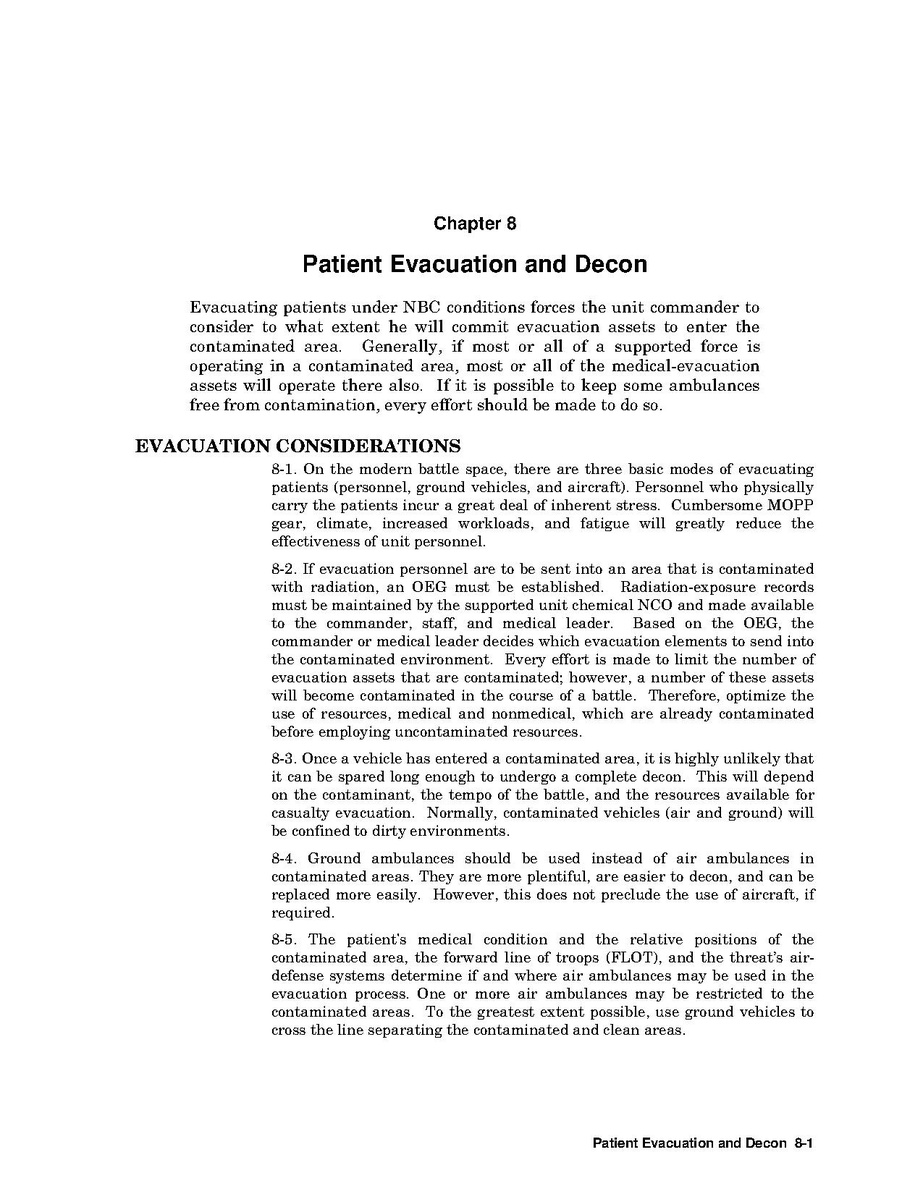 Chapter 8

Patient Evacuation and Decon

Evacuating patients under NBC conditions forces the unit commander to consider to what extent he will commit evacuation assets to enter the contaminated area. Generally, if most or all of a supported force is operating in a contaminated area, most or all of the medical-evacuation assets will operate there also. If it is possible to keep some ambulances free from contamination, every effort should be made to do so.

EVACUATION CONSIDERATIONS

8-1. On the modern battle space, there are three basic modes of evacuating patients (personnel, ground vehicles, and aircraft). Personnel who physically carry the patients incur a great deal of inherent stress. Cumbersome MOPP gear, climate, increased workloads, and fatigue will greatly reduce the effectiveness of unit personnel.

8-2. If evacuation personnel are to be sent into an area that is contaminated with radiation, an OEG must be established. Radiation-exposure records must be maintained by the supported unit chemical NCO and made available to the commander, staff, and medical leader. Based on the OEG, the commander or medical leader decides which evacuation elements to send into the contaminated environment. Every effort is made to limit the number of evacuation assets that are contaminated; however, a number of these assets will become contaminated in the course of a battle. Therefore, optimize the use of resources, medical and nonmedical, which are already contaminated before employing uncontaminated resources.

8-3. Once a vehicle has entered a contaminated area, it is highly unlikely that it can be spared long enough to undergo a complete decon. This will depend on the contaminant, the tempo of the battle, and the resources available for casualty evacuation. Normally, contaminated vehicles (air and ground) will be confined to dirty environments.

8-4. Ground ambulances should be used instead of air ambulances in contaminated areas. They are more plentiful, are easier to decon, and can be replaced more easily. However, this does not preclude the use of aircraft, if required.

8-5. The patient's medical condition and the relative positions of the contaminated area, the forward line of troops (FLOT), and the threat's air-defense systems determine if and where air ambulances may be used in the evacuation process. One or more air ambulances may be restricted to the contaminated areas. To the greatest extent possible, use ground vehicles to cross the line separating the contaminated and clean areas.

Patient Evacuation and Decon 8-1